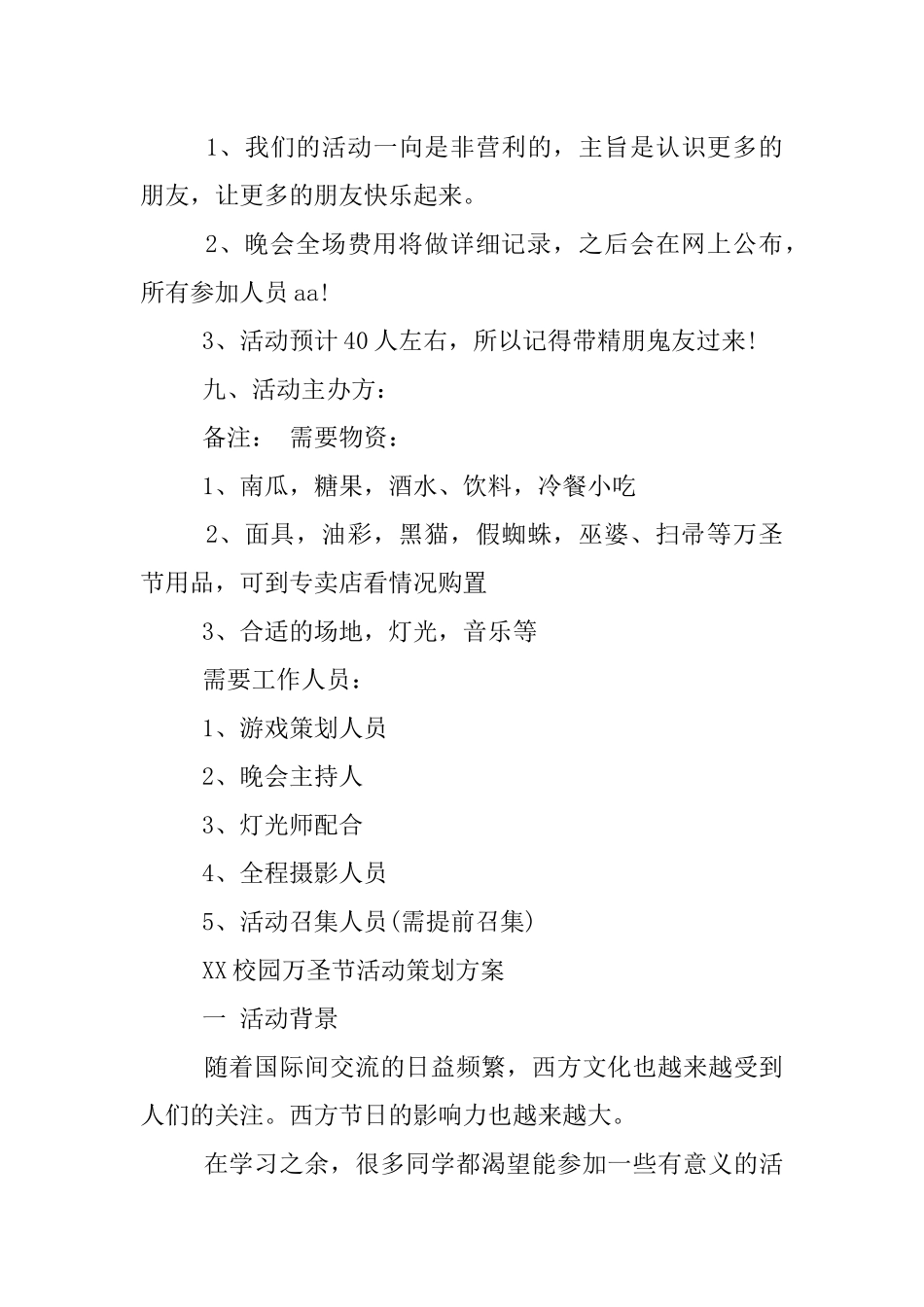 1、我们的活动一向是非营利的，主旨是认识更多的朋友，让更多的朋友快乐起来。

2、晚会全场费用将做详细记录，之后会在网上公布，所有参加人员aa!

3、活动预计40人左右，所以记得带精朋鬼友过来!

九、活动主办方：

备注： 需要物资：

1、南瓜，糖果，酒水、饮料，冷餐小吃

2、面具，油彩，黑猫，假蜘蛛，巫婆、扫帚等万圣节用品，可到专卖店看情况购置

3、合适的场地，灯光，音乐等

需要工作人员：

1、游戏策划人员

2、晚会主持人

3、灯光师配合

4、全程摄影人员

5、活动召集人员(需提前召集)

XX校园万圣节活动策划方案

一 活动背景

随着国际间交流的日益频繁，西方文化也越来越受到人们的关注。西方节日的影响力也越来越大。

在学习之余，很多同学都渴望能参加一些有意义的活